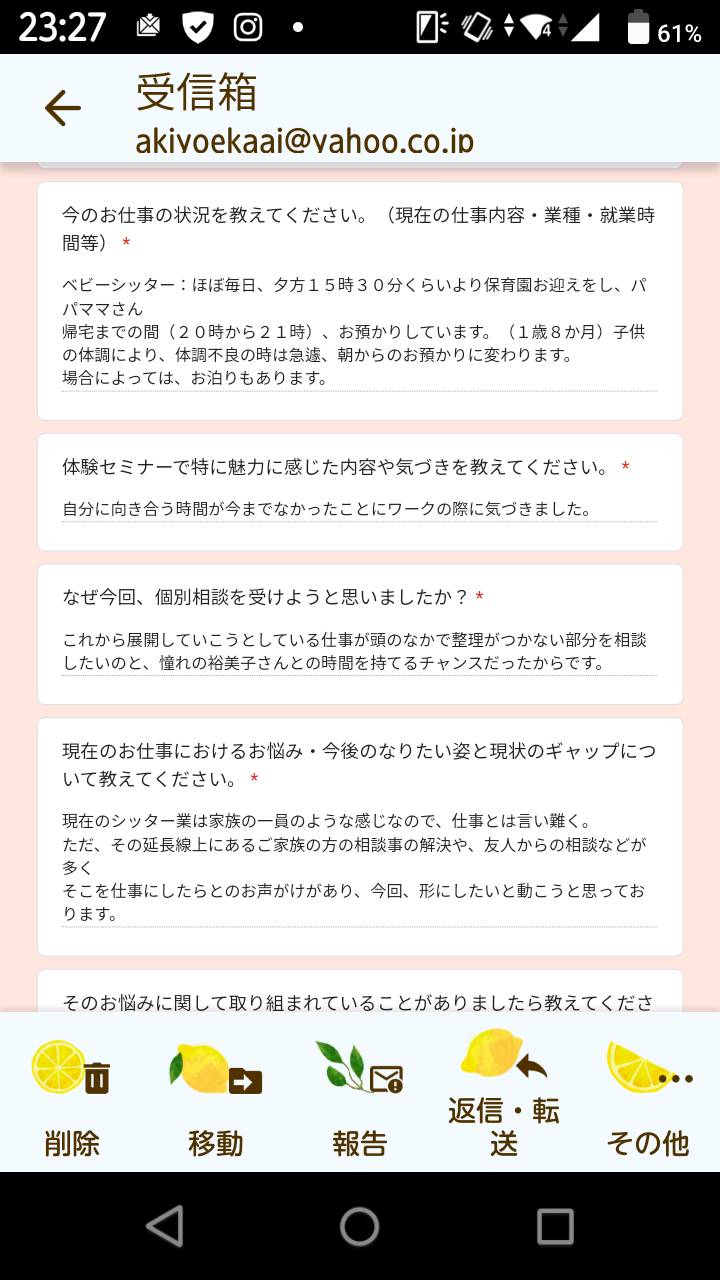 23:27 61%

受信箱
akiyoekaai@yahoo.co.jp

今のお仕事の状況を教えてください。（現在の仕事内容・業種・就業時間等） *

ベビーシッター：ほぼ毎日、夕方１５時３０分くらいより保育園お迎えをし、パパママさん
帰宅までの間（２０時から２１時）、お預かりしています。（1歳８か月）子供の体調により、体調不良の時は急遽、朝からのお預かりに変わります。
場合によっては、お泊りもあります。

体験セミナーで特に魅力に感じた内容や気づきを教えてください。 *

自分に向き合う時間が今までなかったことにワークの際に気づきました。

なぜ今回、個別相談を受けようと思いましたか？ *

これから展開していこうとしている仕事が頭のなかで整理がつかない部分を相談したいのと、憧れの裕美子さんとの時間を持てるチャンスだったからです。

現在のお仕事におけるお悩み・今後のなりたい姿と現状のギャップについて教えてください。 *

現在のシッター業は家族の一員のような感じなので、仕事とは言い難く。
ただ、その延長線上にあるご家族の方の相談事の解決や、友人からの相談などが多く
そこを仕事にしたらとのお声がけがあり、今回、形にしたいと動こうと思っております。

そのお悩みに関して取り組まれていることがありましたら教えてくださ

削除 移動 報告 返信・転送 その他